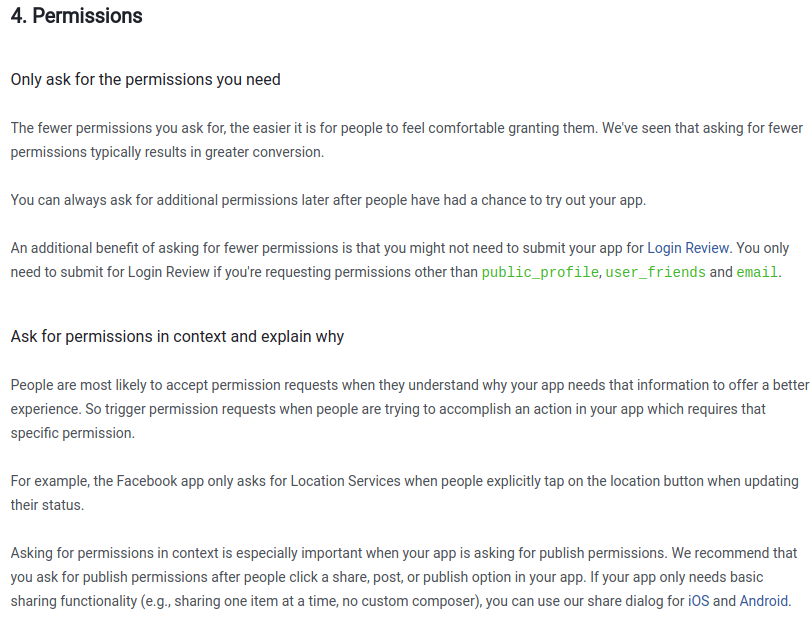 4. Permissions

Only ask for the permissions you need

The fewer permissions you ask for, the easier it is for people to feel comfortable granting them. We've seen that asking for fewer permissions typically results in greater conversion.

You can always ask for additional permissions later after people have had a chance to try out your app.

An additional benefit of asking for fewer permissions is that you might not need to submit your app for Login Review. You only need to submit for Login Review if you're requesting permissions other than public_profile, user_friends and email.

Ask for permissions in context and explain why

People are most likely to accept permission requests when they understand why your app needs that information to offer a better experience. So trigger permission requests when people are trying to accomplish an action in your app which requires that specific permission.

For example, the Facebook app only asks for Location Services when people explicitly tap on the location button when updating their status.

Asking for permissions in context is especially important when your app is asking for publish permissions. We recommend that you ask for publish permissions after people click a share, post, or publish option in your app. If your app only needs basic sharing functionality (e.g., sharing one item at a time, no custom composer), you can use our share dialog for iOS and Android.